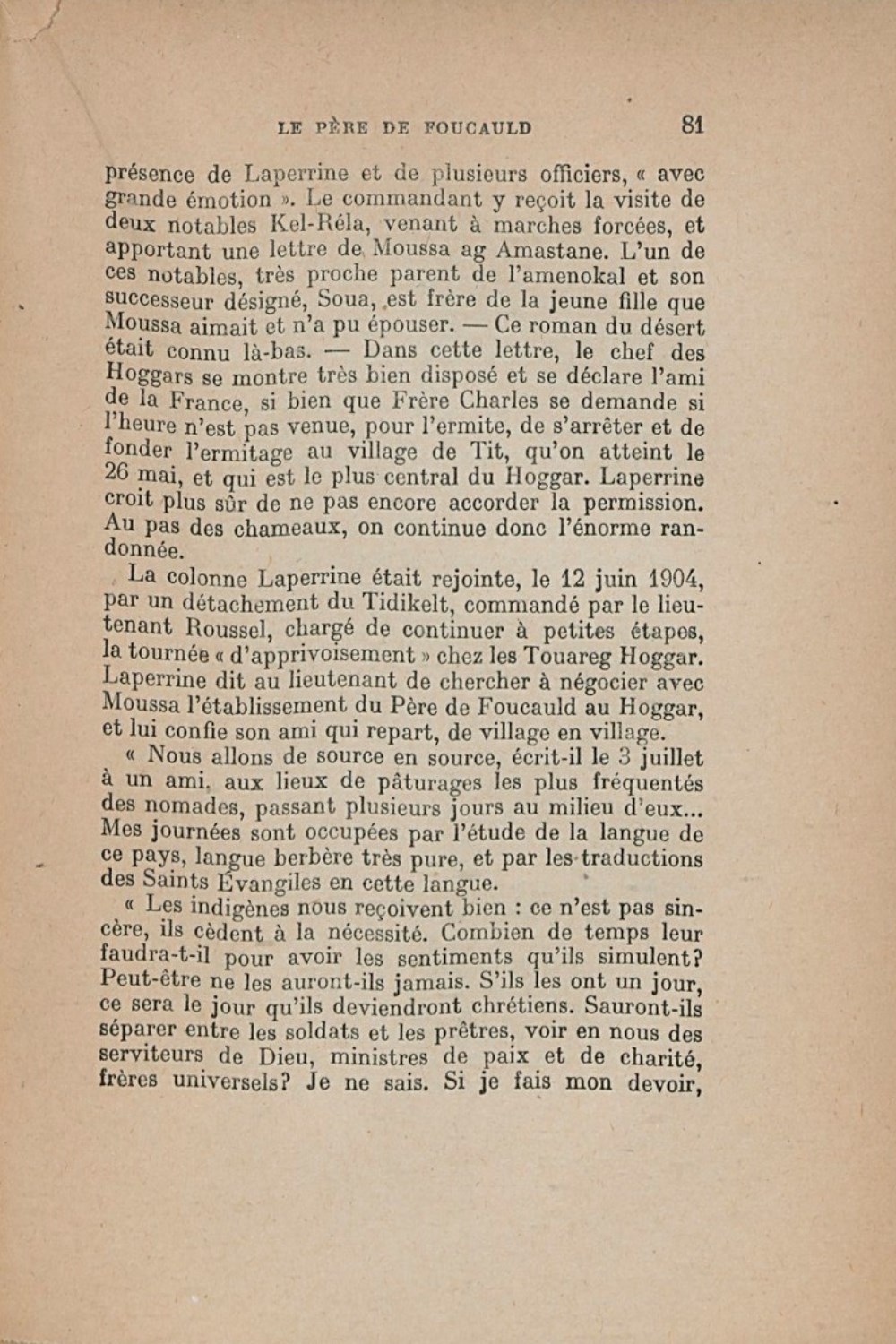 LE PÈRE DE FOUCAULD 81

présence de Laperrine et de plusieurs officiers, « avec grande émotion ». Le commandant y reçoit la visite de deux notables Kel-Réla, venant à marches forcées, et apportant une lettre de Moussa ag Amastane. L'un de ces notables, très proche parent de l'amenokal et son successeur désigné, Soua, est frère de la jeune fille que Moussa aimait et n'a pu épouser. — Ce roman du désert était connu là-bas. — Dans cette lettre, le chef des Hoggars se montre très bien disposé et se déclare l'ami de la France, si bien que Frère Charles se demande si l'heure n'est pas venue, pour l'ermite, de s'arrêter et de fonder l'ermitage au village de Tit, qu'on atteint le 26 mai, et qui est le plus central du Hoggar. Laperrine croit plus sûr de ne pas encore accorder la permission. Au pas des chameaux, on continue donc l'énorme randonnée.

La colonne Laperrine était rejointe, le 12 juin 1904, par un détachement du Tidikelt, commandé par le lieutenant Roussel, chargé de continuer à petites étapes, la tournée « d'apprivoisement » chez les Touareg Hoggar. Laperrine dit au lieutenant de chercher à négocier avec Moussa l'établissement du Père de Foucauld au Hoggar, et lui confie son ami qui repart, de village en village.

« Nous allons de source en source, écrit-il le 3 juillet à un ami, aux lieux de pâturages les plus fréquentés des nomades, passant plusieurs jours au milieu d'eux... Mes journées sont occupées par l'étude de la langue de ce pays, langue berbère très pure, et par les traductions des Saints Évangiles en cette langue.

« Les indigènes nous reçoivent bien : ce n'est pas sincère, ils cèdent à la nécessité. Combien de temps leur faudra-t-il pour avoir les sentiments qu'ils simulent? Peut-être ne les auront-ils jamais. S'ils les ont un jour, ce sera le jour qu'ils deviendront chrétiens. Sauront-ils séparer entre les soldats et les prêtres, voir en nous des serviteurs de Dieu, ministres de paix et de charité, frères universels? Je ne sais. Si je fais mon devoir,